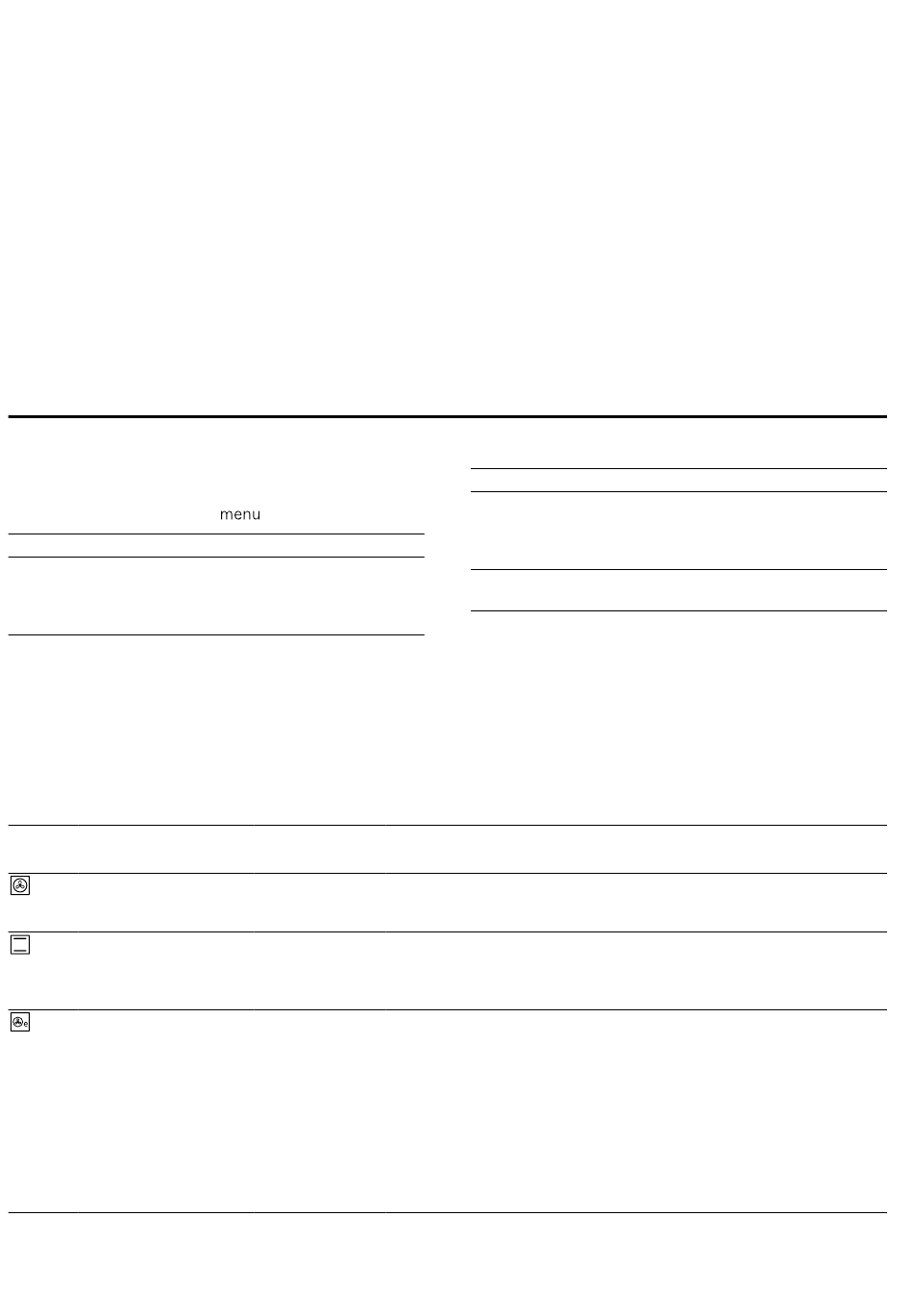 menu